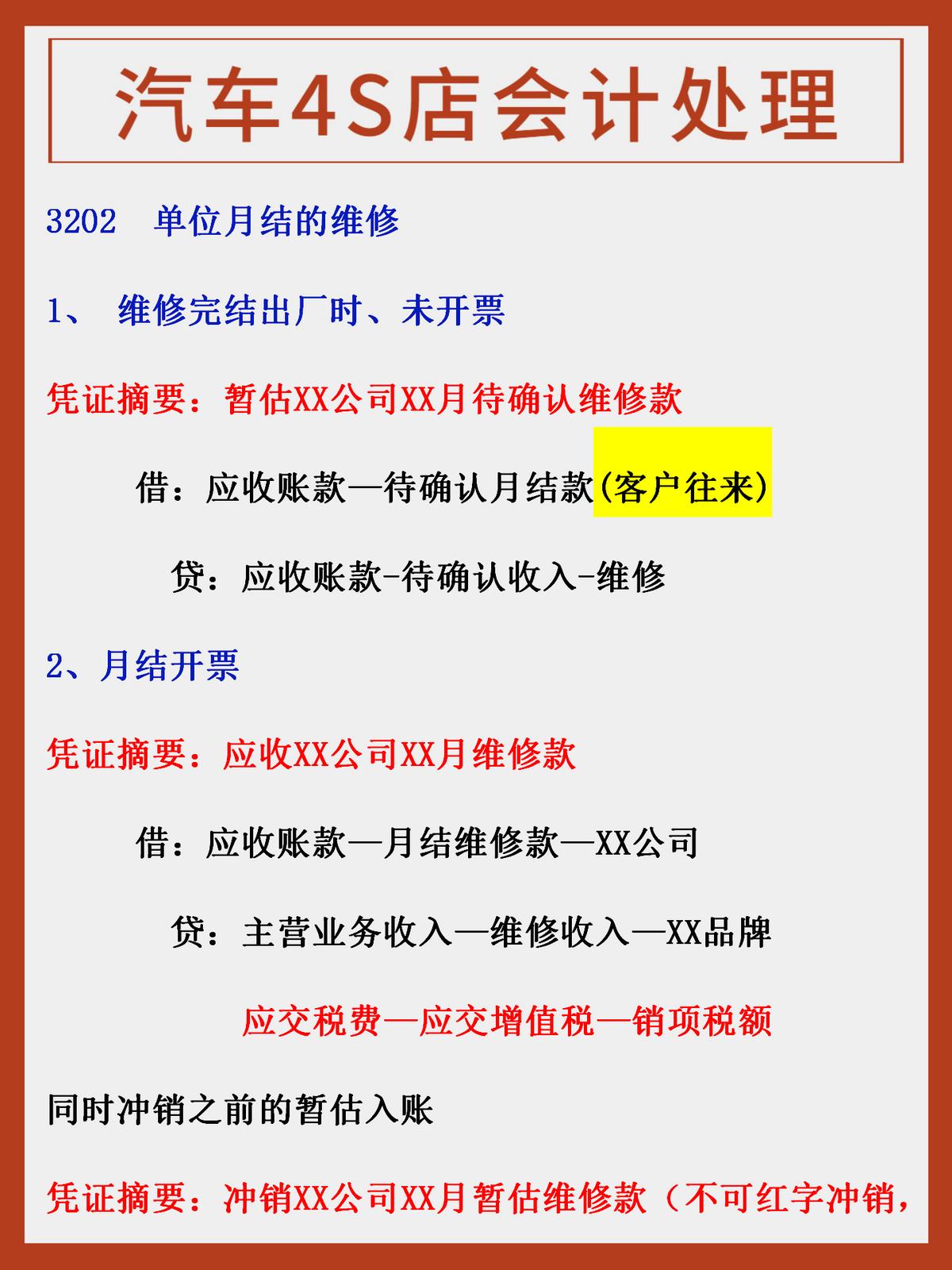 汽车4S店会计处理

3202 单位月结的维修

1、 维修完结出厂时、未开票

凭证摘要：暂估XX公司XX月待确认维修款

借：应收账款—待确认月结款(客户往来)

贷：应收账款-待确认收入-维修

2、月结开票

凭证摘要：应收XX公司XX月维修款

借：应收账款—月结维修款—XX公司

贷：主营业务收入—维修收入—XX品牌

应交税费—应交增值税—销项税额

同时冲销之前的暂估入账

凭证摘要：冲销XX公司XX月暂估维修款（不可红字冲销，